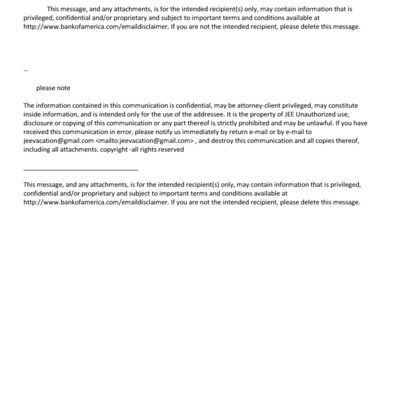 This message, and any attachments, is for the intended recipient(s) only, may contain information that is privileged, confidential and/or proprietary and subject to important terms and conditions available at http://www.bankofamerica.com/emaildisclaimer. If you are not the intended recipient, please delete this message.

--

please note

The information contained in this communication is confidential, may be attorney-client privileged, may constitute inside information, and is intended only for the use of the addressee. It is the property of JEE Unauthorized use, disclosure or copying of this communication or any part thereof is strictly prohibited and may be unlawful. If you have received this communication in error, please notify us immediately by return e-mail or by e-mail to jeevacation@gmail.com <mailto:jeevacation@gmail.com> , and destroy this communication and all copies thereof, including all attachments. copyright -all rights reserved

This message, and any attachments, is for the intended recipient(s) only, may contain information that is privileged, confidential and/or proprietary and subject to important terms and conditions available at http://www.bankofamerica.com/emaildisclaimer. If you are not the intended recipient, please delete this message.